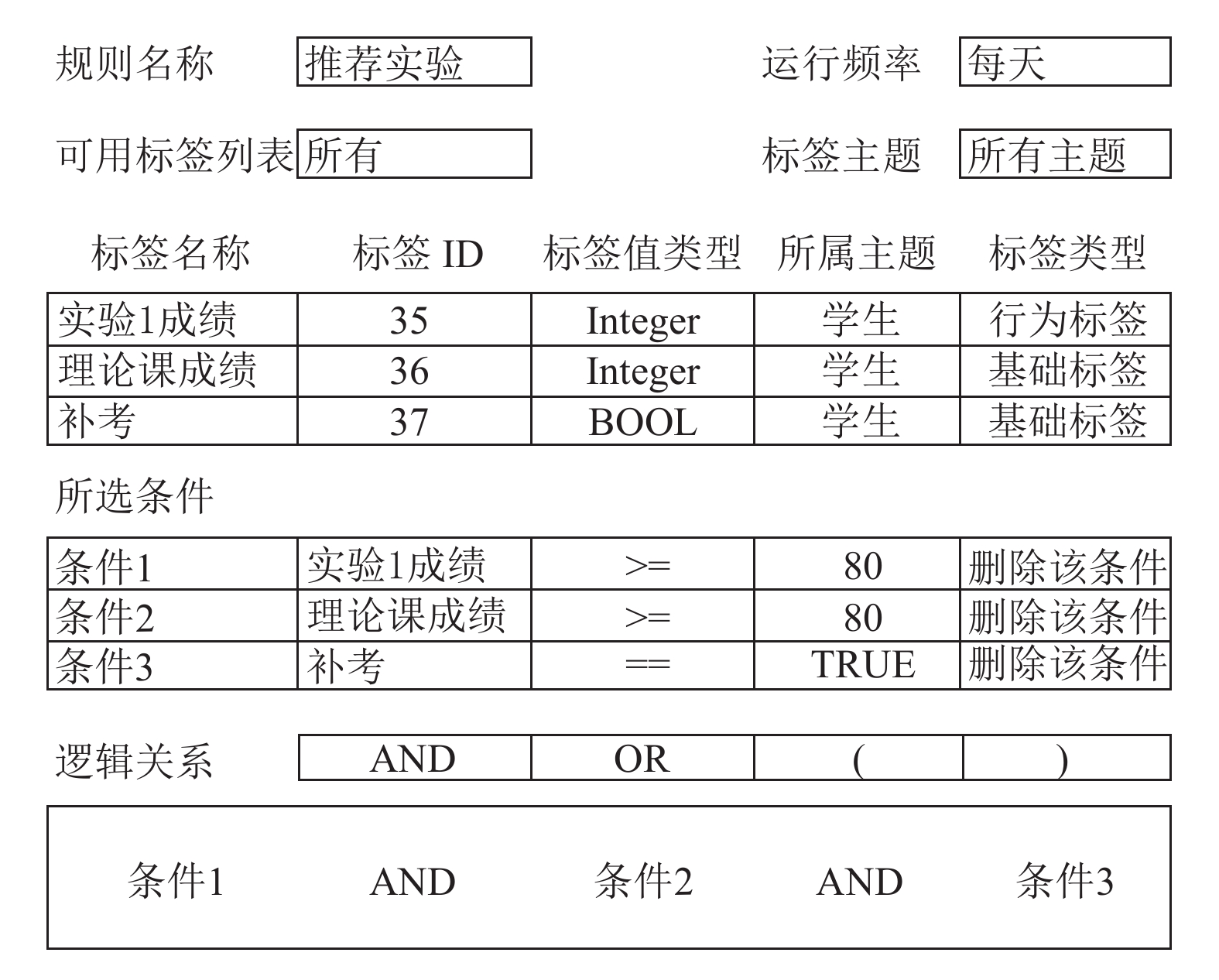 规则名称 推荐实验 运行频率 每天

可用标签列表 所有 标签主题 所有主题

| 标签名称 | 标签 ID | 标签值类型 | 所属主题 | 标签类型 |
|---|---|---|---|---|
| 实验1成绩 | 35 | Integer | 学生 | 行为标签 |
| 理论课成绩 | 36 | Integer | 学生 | 基础标签 |
| 补考 | 37 | BOOL | 学生 | 基础标签 |

所选条件

| 条件1 | 实验1成绩 | >= | 80 | 删除该条件 |
|---|---|---|---|---|
| 条件2 | 理论课成绩 | >= | 80 | 删除该条件 |
| 条件3 | 补考 | == | TRUE | 删除该条件 |

逻辑关系

| AND | OR | ( | ) |
|---|---|---|---|

条件1 AND 条件2 AND 条件3